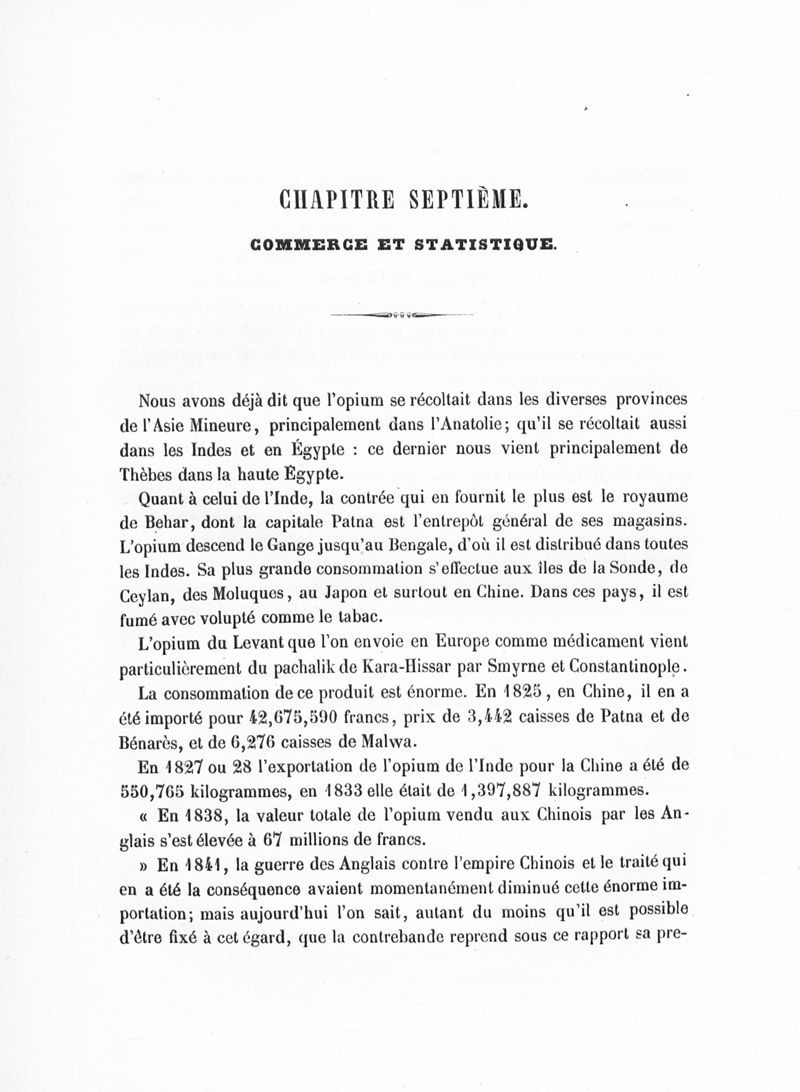 CHAPITRE SEPTIÈME.

COMMERCE ET STATISTIQUE.

Nous avons déjà dit que l'opium se récoltait dans les diverses provinces de l'Asie Mineure, principalement dans l'Anatolie; qu'il se récoltait aussi dans les Indes et en Égypte : ce dernier nous vient principalement de Thèbes dans la haute Égypte.

Quant à celui de l'Inde, la contrée qui en fournit le plus est le royaume de Behar, dont la capitale Patna est l'entrepôt général de ses magasins. L'opium descend le Gange jusqu'au Bengale, d'où il est distribué dans toutes les Indes. Sa plus grande consommation s'effectue aux îles de la Sonde, de Ceylan, des Moluques, au Japon et surtout en Chine. Dans ces pays, il est fumé avec volupté comme le tabac.

L'opium du Levant que l'on envoie en Europe comme médicament vient particulièrement du pachalik de Kara-Hissar par Smyrne et Constantinople.

La consommation de ce produit est énorme. En 1825, en Chine, il en a été importé pour 42,675,590 francs, prix de 3,442 caisses de Patna et de Bénarès, et de 6,276 caisses de Malwa.

En 1827 ou 28 l'exportation de l'opium de l'Inde pour la Chine a été de 550,765 kilogrammes, en 1833 elle était de 1,397,887 kilogrammes.

« En 1838, la valeur totale de l'opium vendu aux Chinois par les Anglais s'est élevée à 67 millions de francs.

» En 1841, la guerre des Anglais contre l'empire Chinois et le traité qui en a été la conséquence avaient momentanément diminué cette énorme importation; mais aujourd'hui l'on sait, autant du moins qu'il est possible d'être fixé à cet égard, que la contrebande reprend sous ce rapport sa pre-